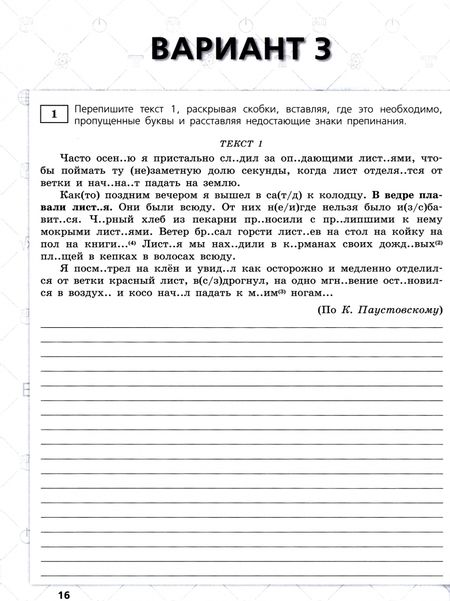 ВАРИАНТ 3

1

Перепишите текст 1, раскрывая скобки, вставляя, где это необходимо, пропущенные буквы и расставляя недостающие знаки препинания.

ТЕКСТ 1

Часто осен..ю я пристально сл..дил за оп..дающими лист..ями, чтобы поймать ту (не)заметную долю секунды, когда лист отделя..тся от ветки и нач..на..т падать на землю.

Как(то) поздним вечером я вышел в са(т/д) к колодцу. В ведре плавали лист..я. Они были всюду. От них н(е/и)где нельзя было и(з/с)бавит..ся. Ч..рный хлеб из пекарни пр..носили с пр..липшими к нему мокрыми лист..ями. Ветер бр..сал горсти лист..ев на стол на койку на пол на книги...$^{(4)}$ Лист..я мы нах..дили в к..рманах своих дожд..вых$^{(2)}$ пл..щей в кепках в волосах всюду.

Я посм..трел на клён и увид..л как осторожно и медленно отделился от ветки красный лист, в(с/з)дрогнул, на одно мгн..вение ост..новился в воздух.. и косо нач..л падать к м..им$^{(3)}$ ногам...

(По К. Паустовскому)

16